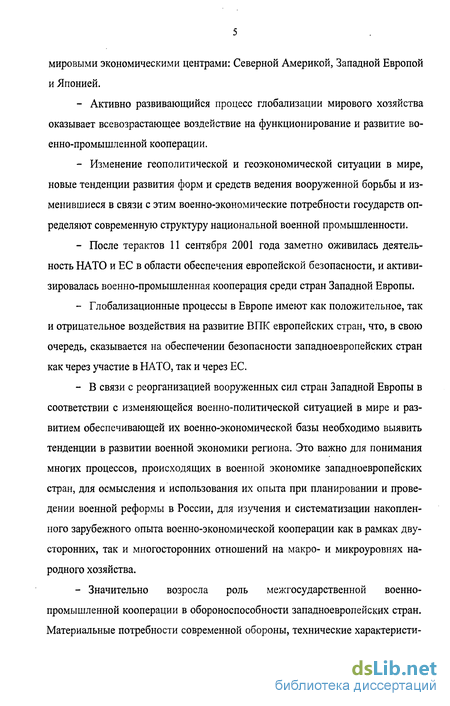 5

мировыми экономическими центрами: Северной Америкой, Западной Европой и Японией.

– Активно развивающийся процесс глобализации мирового хозяйства оказывает всевозрастающее воздействие на функционирование и развитие военно-промышленной кооперации.

– Изменение геополитической и геоэкономической ситуации в мире, новые тенденции развития форм и средств ведения вооруженной борьбы и изменившиеся в связи с этим военно-экономические потребности государств определяют современную структуру национальной военной промышленности.

– После терактов 11 сентября 2001 года заметно оживилась деятельность НАТО и ЕС в области обеспечения европейской безопасности, и активизировалась военно-промышленная кооперация среди стран Западной Европы.

– Глобализационные процессы в Европе имеют как положительное, так и отрицательное воздействия на развитие ВПК европейских стран, что, в свою очередь, сказывается на обеспечении безопасности западноевропейских стран как через участие в НАТО, так и через ЕС.

– В связи с реорганизацией вооруженных сил стран Западной Европы в соответствии с изменяющейся военно-политической ситуацией в мире и развитием обеспечивающей их военно-экономической базы необходимо выявить тенденции в развитии военной экономики региона. Это важно для понимания многих процессов, происходящих в военной экономике западноевропейских стран, для осмысления и использования их опыта при планировании и проведении военной реформы в России, для изучения и систематизации накопленного зарубежного опыта военно-экономической кооперации как в рамках двусторонних, так и многосторонних отношений на макро- и микроуровнях народного хозяйства.

– Значительно возросла роль межгосударственной военно-промышленной кооперации в обороноспособности западноевропейских стран. Материальные потребности современной обороны, технические характеристи-

dsLib.net
библиотека диссертаций